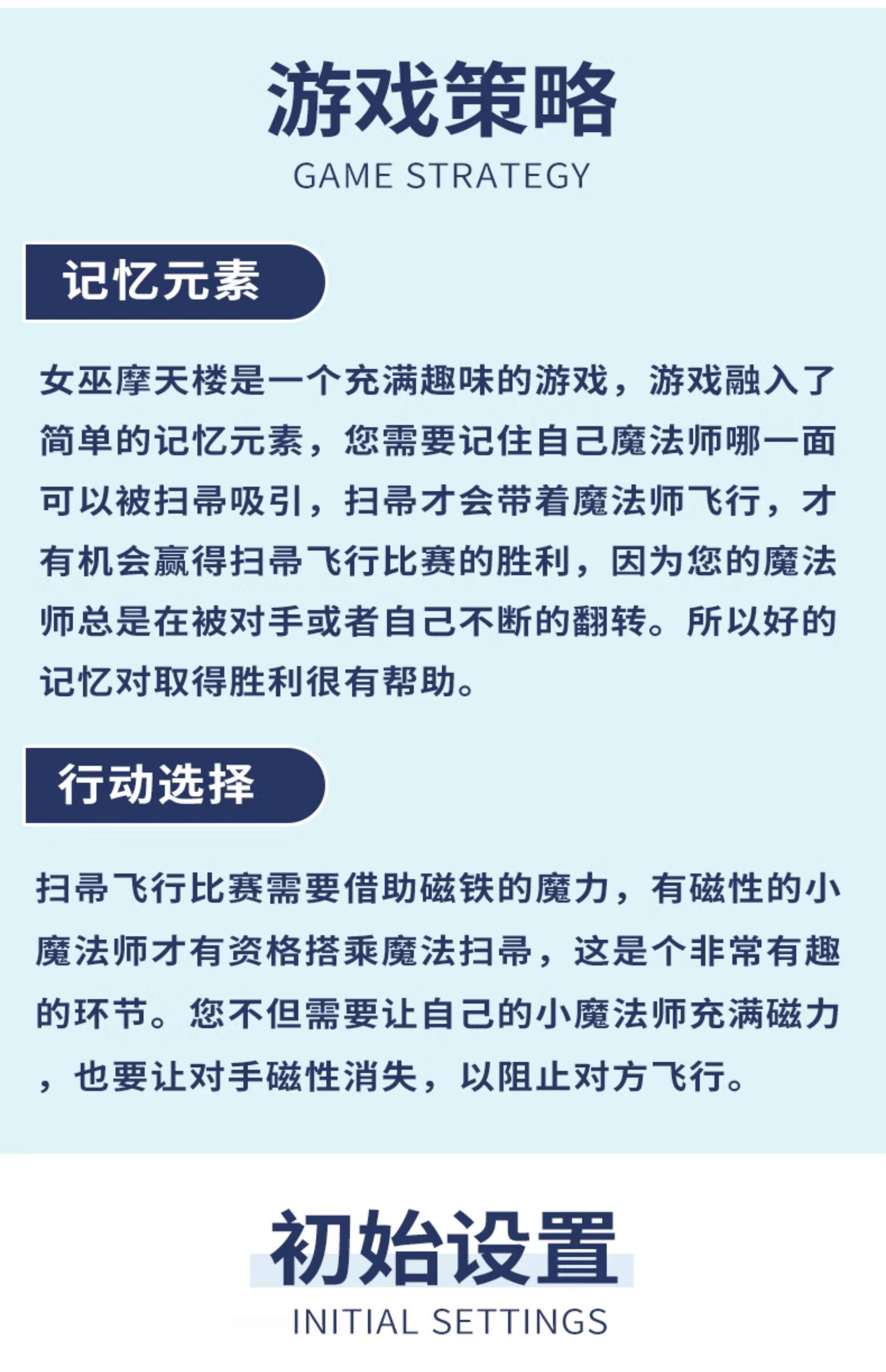 游戏策略
GAME STRATEGY

记忆元素

女巫摩天楼是一个充满趣味的游戏，游戏融入了简单的记忆元素，您需要记住自己魔法师哪一面可以被扫帚吸引，扫帚才会带着魔法师飞行，才有机会赢得扫帚飞行比赛的胜利，因为您的魔法师总是在被对手或者自己不断的翻转。所以好的记忆对取得胜利很有帮助。

行动选择

扫帚飞行比赛需要借助磁铁的魔力，有磁性的小魔法师才有资格搭乘魔法扫帚，这是个非常有趣的环节。您不但需要让自己的小魔法师充满磁力，也要让对手磁性消失，以阻止对方飞行。

初始设置
INITIAL SETTINGS